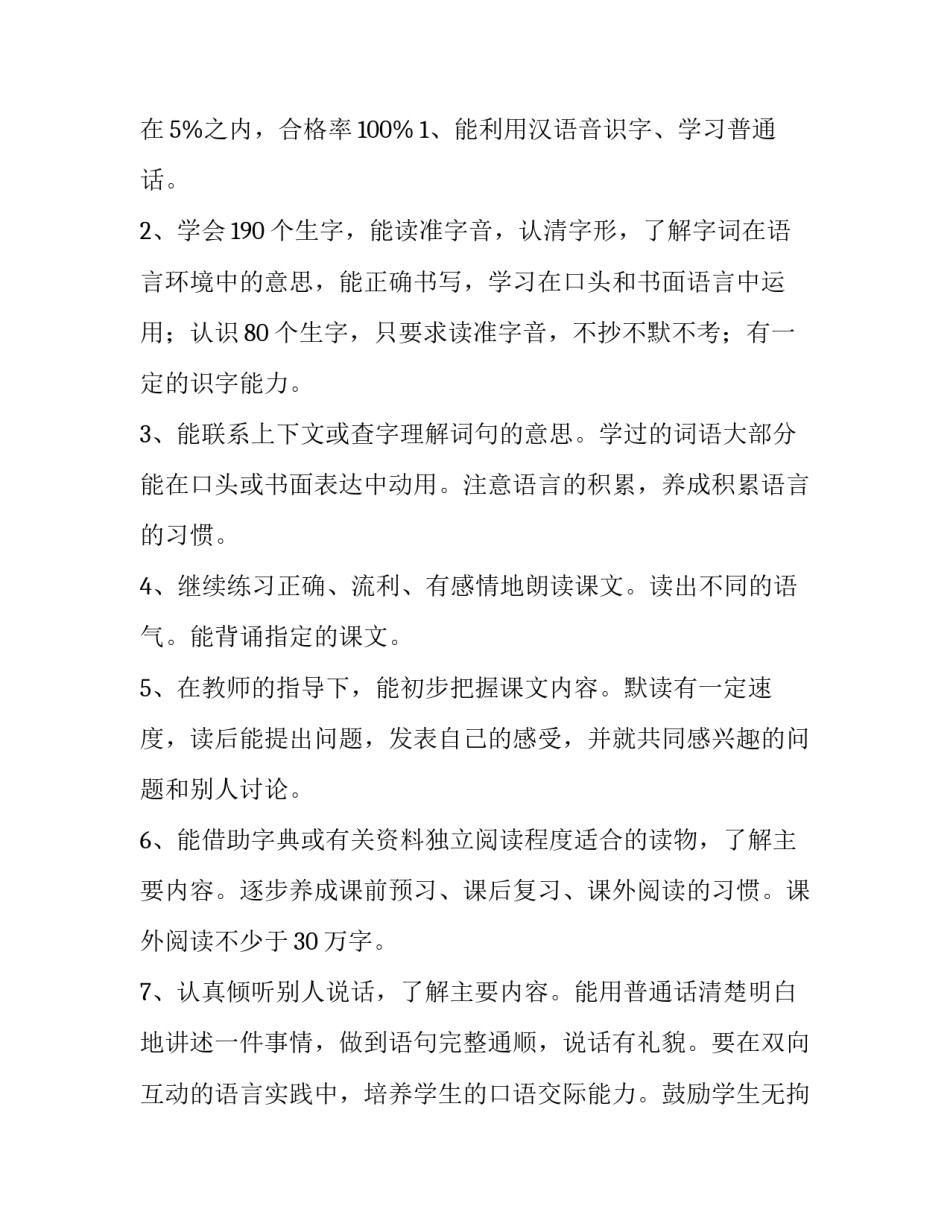 在 5%之内，合格率 100% 1、能利用汉语音识字、学习普通话。

2、学会 190 个生字，能读准字音，认清字形，了解字词在语言环境中的意思，能正确书写，学习在口头和书面语言中运用；认识 80 个生字，只要求读准字音，不抄不默不考；有一定的识字能力。

3、能联系上下文或查字理解词句的意思。学过的词语大部分能在口头或书面表达中动用。注意语言的积累，养成积累语言的习惯。

4、继续练习正确、流利、有感情地朗读课文。读出不同的语气。能背诵指定的课文。

5、在教师的指导下，能初步把握课文内容。默读有一定速度，读后能提出问题，发表自己的感受，并就共同感兴趣的问题和别人讨论。

6、能借助字典或有关资料独立阅读程度适合的读物，了解主要内容。逐步养成课前预习、课后复习、课外阅读的习惯。课外阅读不少于 30 万字。

7、认真倾听别人说话，了解主要内容。能用普通话清楚明白地讲述一件事情，做到语句完整通顺，说话有礼貌。要在双向互动的语言实践中，培养学生的口语交际能力。鼓励学生无拘